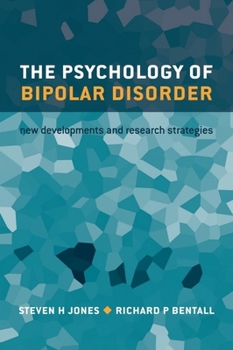 THE PSYCHOLOGY OF
BIPOLAR DISORDER

new developments and research strategies

STEVEN H JONES ◆ RICHARD P BENTALL